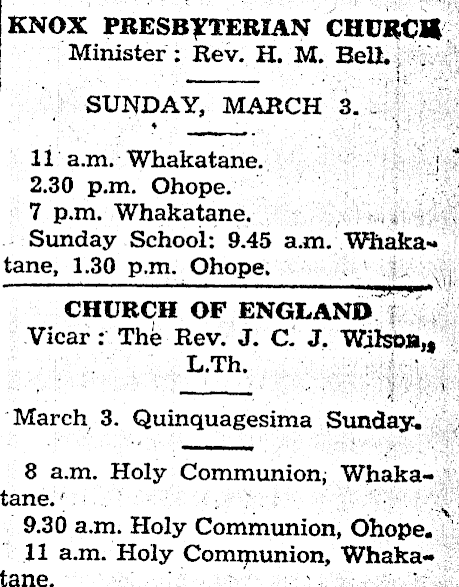 KNOX PRESBYTERIAN CHURCH
Minister: Rev. H. M. Bell.

SUNDAY, MARCH 3.

11 a.m. Whakatane.
2.30 p.m. Ohope.
7 p.m. Whakatane.
Sunday School: 9.45 a.m. Whakatane, 1.30 p.m. Ohope.

CHURCH OF ENGLAND
Vicar: The Rev. J. C. J. Wilson, L.Th.

March 3. Quinquagesima Sunday.

8 a.m. Holy Communion, Whakatane.
9.30 a.m. Holy Communion, Ohope.
11 a.m. Holy Communion, Whakatane.